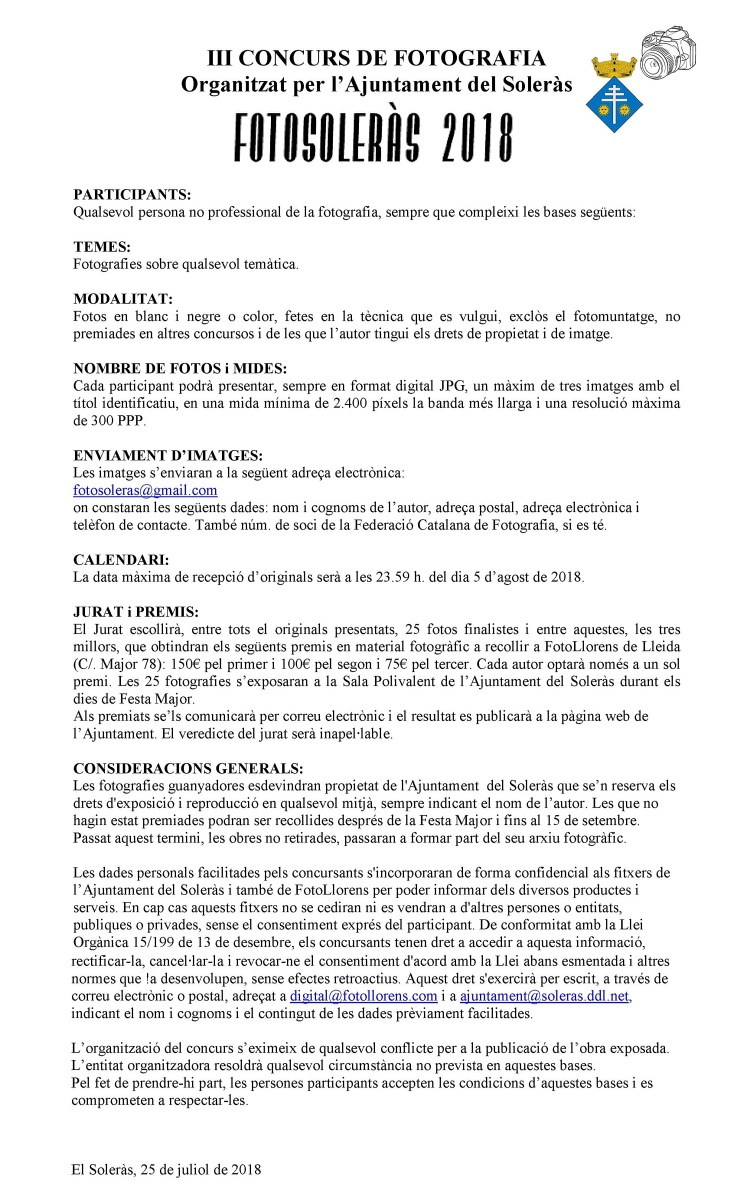 III CONCURS DE FOTOGRAFIA
Organitzat per l'Ajuntament del Soleràs

FOTOSOLERÀS 2018

PARTICIPANTS:
Qualsevol persona no professional de la fotografia, sempre que compleixi les bases següents:

TEMES:
Fotografies sobre qualsevol temàtica.

MODALITAT:
Fotos en blanc i negre o color, fetes en la tècnica que es vulgui, exclòs el fotomuntatge, no premiades en altres concursos i de les que l'autor tingui els drets de propietat i de imatge.

NOMBRE DE FOTOS i MIDES:
Cada participant podrà presentar, sempre en format digital JPG, un màxim de tres imatges amb el títol identificatiu, en una mida mínima de 2.400 píxels la banda més llarga i una resolució màxima de 300 PPP.

ENVIAMENT D'IMATGES:
Les imatges s'enviaran a la següent adreça electrònica:
fotosoleras@gmail.com
on constaran les següents dades: nom i cognoms de l'autor, adreça postal, adreça electrònica i telèfon de contacte. També núm. de soci de la Federació Catalana de Fotografia, si es té.

CALENDARI:
La data màxima de recepció d'originals serà a les 23.59 h. del dia 5 d'agost de 2018.

JURAT i PREMIS:
El Jurat escollirà, entre tots el originals presentats, 25 fotos finalistes i entre aquestes, les tres millors, que obtindran els següents premis en material fotogràfic a recollir a FotoLlorens de Lleida (C/. Major 78): 150€ pel primer i 100€ pel segon i 75€ pel tercer. Cada autor optarà només a un sol premi. Les 25 fotografies s'exposaran a la Sala Polivalent de l'Ajuntament del Soleràs durant els dies de Festa Major.
Als premiats se'ls comunicarà per correu electrònic i el resultat es publicarà a la pàgina web de l'Ajuntament. El veredicte del jurat serà inapel·lable.

CONSIDERACIONS GENERALS:
Les fotografies guanyadores esdevindran propietat de l'Ajuntament del Soleràs que se'n reserva els drets d'exposició i reproducció en qualsevol mitjà, sempre indicant el nom de l'autor. Les que no hagin estat premiades podran ser recollides després de la Festa Major i fins al 15 de setembre. Passat aquest termini, les obres no retirades, passaran a formar part del seu arxiu fotogràfic.

Les dades personals facilitades pels concursants s'incorporaran de forma confidencial als fitxers de l'Ajuntament del Soleràs i també de FotoLlorens per poder informar dels diversos productes i serveis. En cap cas aquests fitxers no se cediran ni es vendran a d'altres persones o entitats, publiques o privades, sense el consentiment exprés del participant. De conformitat amb la Llei Orgànica 15/199 de 13 de desembre, els concursants tenen dret a accedir a aquesta informació, rectificar-la, cancel·lar-la i revocar-ne el consentiment d'acord amb la Llei abans esmentada i altres normes que !a desenvolupen, sense efectes retroactius. Aquest dret s'exercirà per escrit, a través de correu electrònic o postal, adreçat a digital@fotollorens.com i a ajuntament@soleras.ddl.net, indicant el nom i cognoms i el contingut de les dades prèviament facilitades.

L'organització del concurs s'eximeix de qualsevol conflicte per a la publicació de l'obra exposada.
L'entitat organitzadora resoldrà qualsevol circumstància no prevista en aquestes bases.
Pel fet de prendre-hi part, les persones participants accepten les condicions d'aquestes bases i es comprometen a respectar-les.

El Soleràs, 25 de juliol de 2018